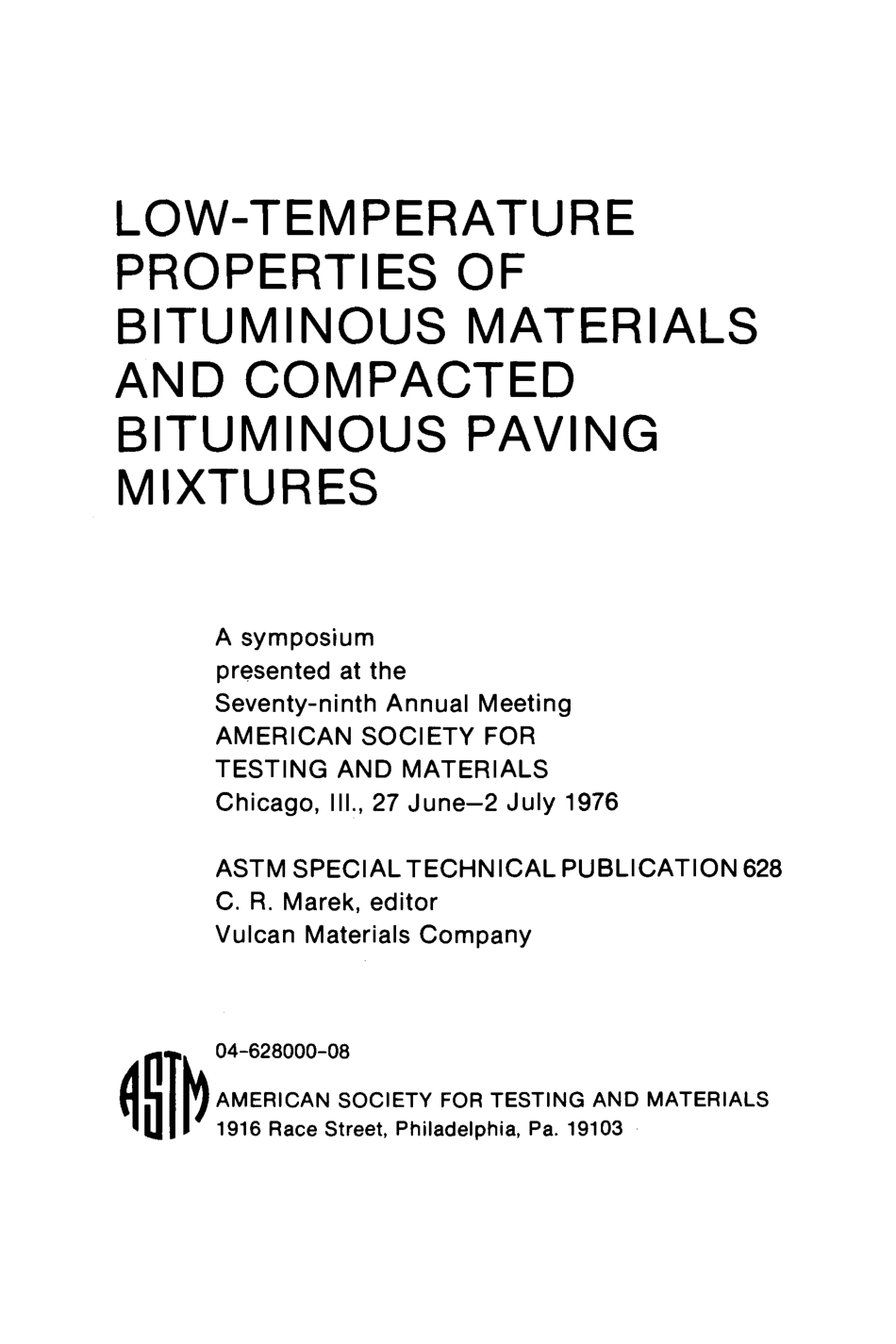 LOW-TEMPERATURE PROPERTIES OF BITUMINOUS MATERIALS AND COMPACTED BITUMINOUS PAVING MIXTURES

A symposium
presented at the
Seventy-ninth Annual Meeting
AMERICAN SOCIETY FOR TESTING AND MATERIALS
Chicago, Ill., 27 June–2 July 1976

ASTM SPECIAL TECHNICAL PUBLICATION 628
C. R. Marek, editor
Vulcan Materials Company

ASTM

04-628000-08

AMERICAN SOCIETY FOR TESTING AND MATERIALS
1916 Race Street, Philadelphia, Pa. 19103